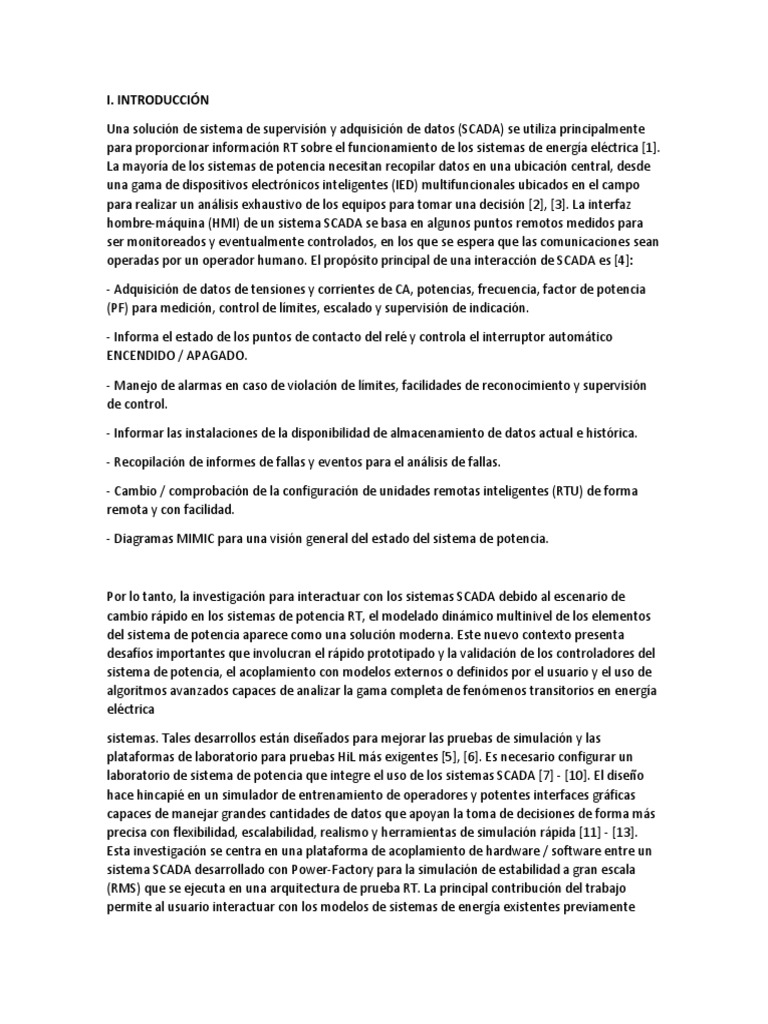 I. INTRODUCCIÓN

Una solución de sistema de supervisión y adquisición de datos (SCADA) se utiliza principalmente para proporcionar información RT sobre el funcionamiento de los sistemas de energía eléctrica [1]. La mayoría de los sistemas de potencia necesitan recopilar datos en una ubicación central, desde una gama de dispositivos electrónicos inteligentes (IED) multifuncionales ubicados en el campo para realizar un análisis exhaustivo de los equipos para tomar una decisión [2], [3]. La interfaz hombre-máquina (HMI) de un sistema SCADA se basa en algunos puntos remotos medidos para ser monitoreados y eventualmente controlados, en los que se espera que las comunicaciones sean operadas por un operador humano. El propósito principal de una interacción de SCADA es [4]:

- Adquisición de datos de tensiones y corrientes de CA, potencias, frecuencia, factor de potencia (PF) para medición, control de límites, escalado y supervisión de indicación.

- Informa el estado de los puntos de contacto del relé y controla el interruptor automático ENCENDIDO / APAGADO.

- Manejo de alarmas en caso de violación de límites, facilidades de reconocimiento y supervisión de control.

- Informar las instalaciones de la disponibilidad de almacenamiento de datos actual e histórica.

- Recopilación de informes de fallas y eventos para el análisis de fallas.

- Cambio / comprobación de la configuración de unidades remotas inteligentes (RTU) de forma remota y con facilidad.

- Diagramas MIMIC para una visión general del estado del sistema de potencia.

Por lo tanto, la investigación para interactuar con los sistemas SCADA debido al escenario de cambio rápido en los sistemas de potencia RT, el modelado dinámico multinivel de los elementos del sistema de potencia aparece como una solución moderna. Este nuevo contexto presenta desafíos importantes que involucran el rápido prototipado y la validación de los controladores del sistema de potencia, el acoplamiento con modelos externos o definidos por el usuario y el uso de algoritmos avanzados capaces de analizar la gama completa de fenómenos transitorios en energía eléctrica

sistemas. Tales desarrollos están diseñados para mejorar las pruebas de simulación y las plataformas de laboratorio para pruebas HiL más exigentes [5], [6]. Es necesario configurar un laboratorio de sistema de potencia que integre el uso de los sistemas SCADA [7] - [10]. El diseño hace hincapié en un simulador de entrenamiento de operadores y potentes interfaces gráficas capaces de manejar grandes cantidades de datos que apoyan la toma de decisiones de forma más precisa con flexibilidad, escalabilidad, realismo y herramientas de simulación rápida [11] - [13]. Esta investigación se centra en una plataforma de acoplamiento de hardware / software entre un sistema SCADA desarrollado con Power-Factory para la simulación de estabilidad a gran escala (RMS) que se ejecuta en una arquitectura de prueba RT. La principal contribución del trabajo permite al usuario interactuar con los modelos de sistemas de energía existentes previamente